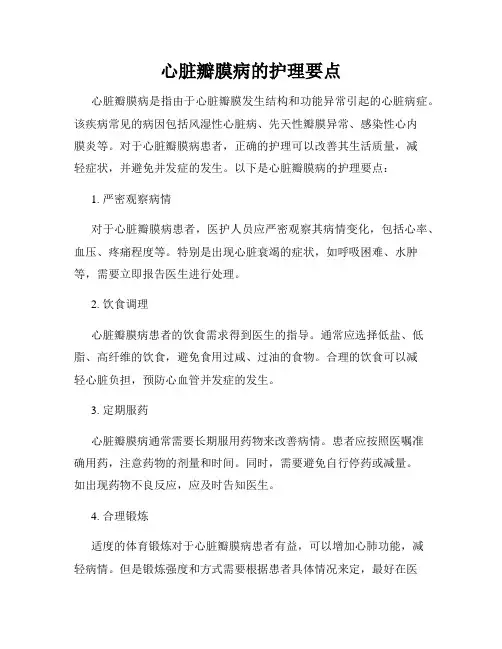 心脏瓣膜病的护理要点

心脏瓣膜病是指由于心脏瓣膜发生结构和功能异常引起的心脏病症。该疾病常见的病因包括风湿性心脏病、先天性瓣膜异常、感染性心内膜炎等。对于心脏瓣膜病患者，正确的护理可以改善其生活质量，减轻症状，并避免并发症的发生。以下是心脏瓣膜病的护理要点：

1. 严密观察病情

对于心脏瓣膜病患者，医护人员应严密观察其病情变化，包括心率、血压、疼痛程度等。特别是出现心脏衰竭的症状，如呼吸困难、水肿等，需要立即报告医生进行处理。

2. 饮食调理

心脏瓣膜病患者的饮食需求得到医生的指导。通常应选择低盐、低脂、高纤维的饮食，避免食用过咸、过油的食物。合理的饮食可以减轻心脏负担，预防心血管并发症的发生。

3. 定期服药

心脏瓣膜病通常需要长期服用药物来改善病情。患者应按照医嘱准确用药，注意药物的剂量和时间。同时，需要避免自行停药或减量。如出现药物不良反应，应及时告知医生。

4. 合理锻炼

适度的体育锻炼对于心脏瓣膜病患者有益，可以增加心肺功能，减轻病情。但是锻炼强度和方式需要根据患者具体情况来定，最好在医